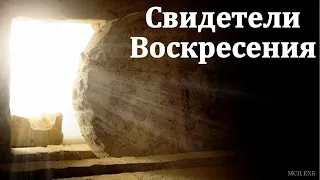 Свидетели Воскресения

МСЦ ЕХБ